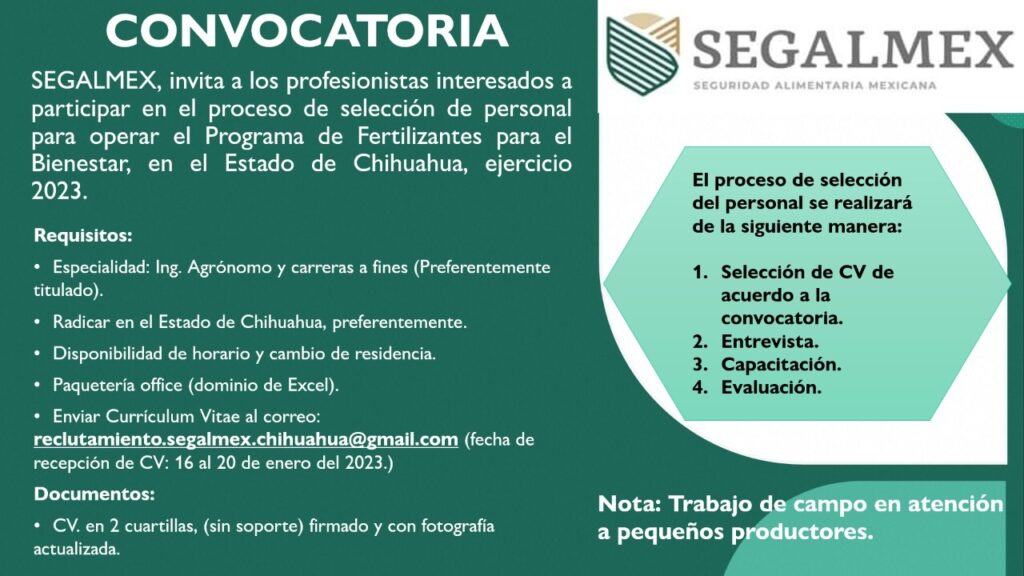 CONVOCATORIA

SEGALMEX, invita a los profesionistas interesados a participar en el proceso de selección de personal para operar el Programa de Fertilizantes para el Bienestar, en el Estado de Chihuahua, ejercicio 2023.

Requisitos:

• Especialidad: Ing. Agrónomo y carreras a fines (Preferentemente titulado).

• Radicar en el Estado de Chihuahua, preferentemente.

• Disponibilidad de horario y cambio de residencia.

• Paquetería office (dominio de Excel).

• Enviar Currículum Vitae al correo: reclutamiento.segalmex.chihuahua@gmail.com (fecha de recepción de CV: 16 al 20 de enero del 2023.)

Documentos:

• CV. en 2 cuartillas, (sin soporte) firmado y con fotografía actualizada.

SEGALMEX
SEGURIDAD ALIMENTARIA MEXICANA

El proceso de selección del personal se realizará de la siguiente manera:

1. Selección de CV de acuerdo a la convocatoria.
2. Entrevista.
3. Capacitación.
4. Evaluación.

Nota: Trabajo de campo en atención a pequeños productores.